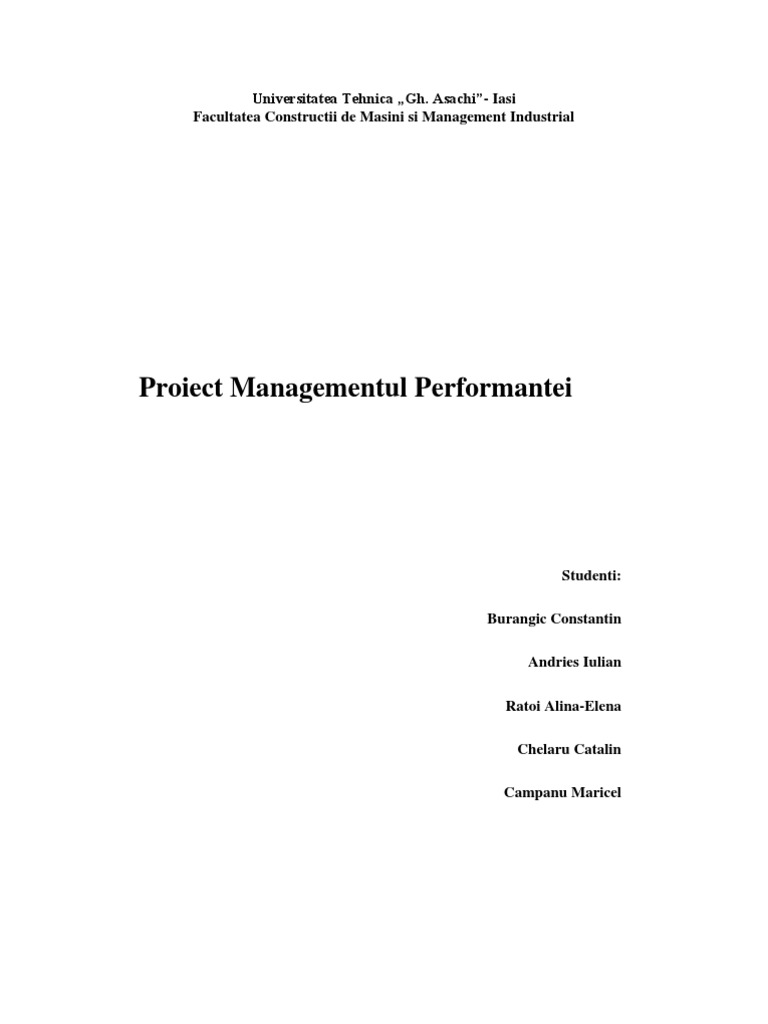 Universitatea Tehnica „Gh. Asachi"- Iasi
Facultatea Constructii de Masini si Management Industrial

Proiect Managementul Performantei

Studenti:

Burangic Constantin

Andries Iulian

Ratoi Alina-Elena

Chelaru Catalin

Campanu Maricel